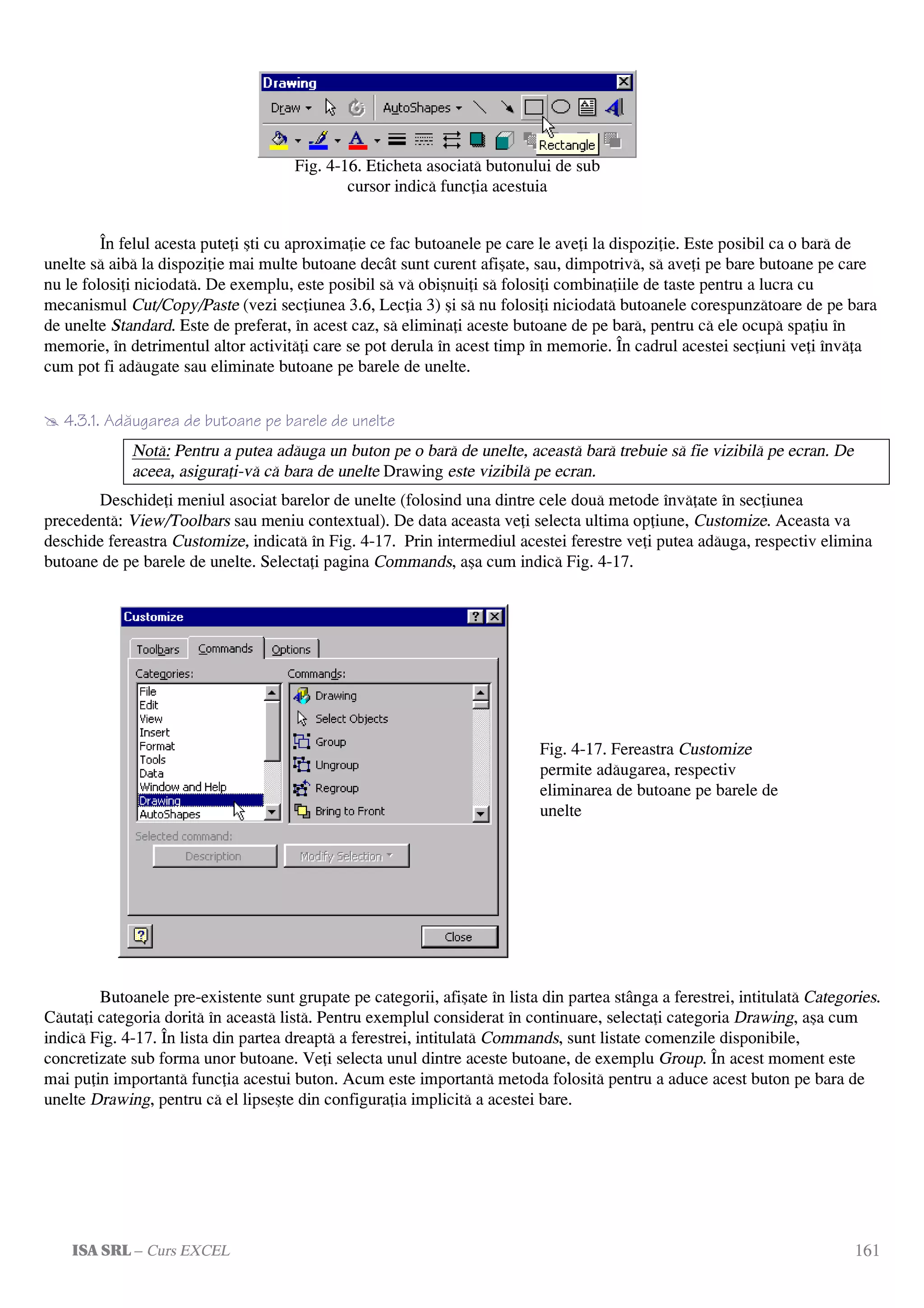 Drawing
Draw AutoShapes
Rectangle
Fig. 4-16. Eticheta asociată butonului de sub cursor indică funcţia acestuia

În felul acesta puteţi şti cu aproximaţie ce fac butoanele pe care le aveţi la dispoziţie. Este posibil ca o bară de unelte să aibă la dispoziţie mai multe butoane decât sunt curent afişate, sau, dimpotrivă, să aveţi pe bare butoane pe care nu le folosiţi niciodată. De exemplu, este posibil să vă obişnuiţi să folosiţi combinaţiile de taste pentru a lucra cu mecanismul Cut/Copy/Paste (vezi secţiunea 3.6, Lecţia 3) şi să nu folosiţi niciodată butoanele corespunzătoare de pe bara de unelte Standard. Este de preferat, în acest caz, să eliminaţi aceste butoane de pe bară, pentru că ele ocupă spaţiu în memorie, în detrimentul altor activităţi care se pot derula în acest timp în memorie. În cadrul acestei secţiuni veţi învăţa cum pot fi adăugate sau eliminate butoane pe barele de unelte.

4.3.1. Adăugarea de butoane pe barele de unelte

Notă: Pentru a putea adăuga un buton pe o bară de unelte, această bară trebuie să fie vizibilă pe ecran. De aceea, asiguraţi-vă că bara de unelte Drawing este vizibilă pe ecran.

Deschideţi meniul asociat barelor de unelte (folosind una dintre cele două metode învăţate în secţiunea precedentă: View/Toolbars sau meniu contextual). De data aceasta veţi selecta ultima opţiune, Customize. Aceasta va deschide fereastra Customize, indicată în Fig. 4-17. Prin intermediul acestei ferestre veţi putea adăuga, respectiv elimina butoane de pe barele de unelte. Selectaţi pagina Commands, aşa cum indică Fig. 4-17.

Customize
Toolbars Commands Options
Categories:
File
Edit
View
Insert
Format
Tools
Data
Window and Help
Drawing
AutoShapes
Commands:
Drawing
Select Objects
Group
Ungroup
Regroup
Bring to Front
Selected command:
Description
Modify Selection
Close

Fig. 4-17. Fereastra Customize permite adăugarea, respectiv eliminarea de butoane pe barele de unelte

Butoanele pre-existente sunt grupate pe categorii, afişate în lista din partea stânga a ferestrei, intitulată Categories. Căutaţi categoria dorită în această listă. Pentru exemplul considerat în continuare, selectaţi categoria Drawing, aşa cum indică Fig. 4-17. În lista din partea dreaptă a ferestrei, intitulată Commands, sunt listate comenzile disponibile, concretizate sub forma unor butoane. Veţi selecta unul dintre aceste butoane, de exemplu Group. În acest moment este mai puţin importantă funcţia acestui buton. Acum este importantă metoda folosită pentru a aduce acest buton pe bara de unelte Drawing, pentru că el lipseşte din configuraţia implicită a acestei bare.

ISA SRL – Curs EXCEL 161